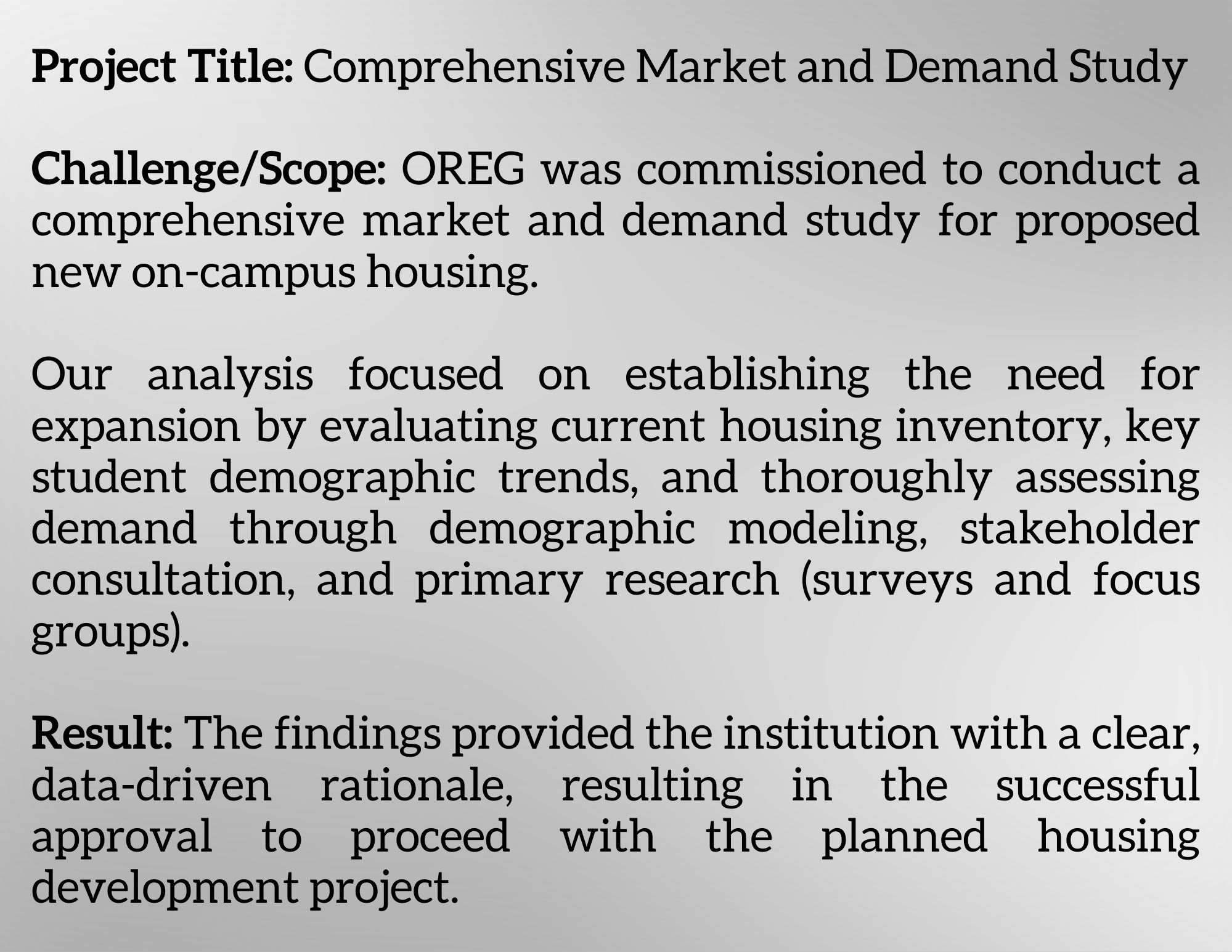 Project Title: Comprehensive Market and Demand Study

Challenge/Scope: OREG was commissioned to conduct a comprehensive market and demand study for proposed new on-campus housing.

Our analysis focused on establishing the need for expansion by evaluating current housing inventory, key student demographic trends, and thoroughly assessing demand through demographic modeling, stakeholder consultation, and primary research (surveys and focus groups).

Result: The findings provided the institution with a clear, data-driven rationale, resulting in the successful approval to proceed with the planned housing development project.